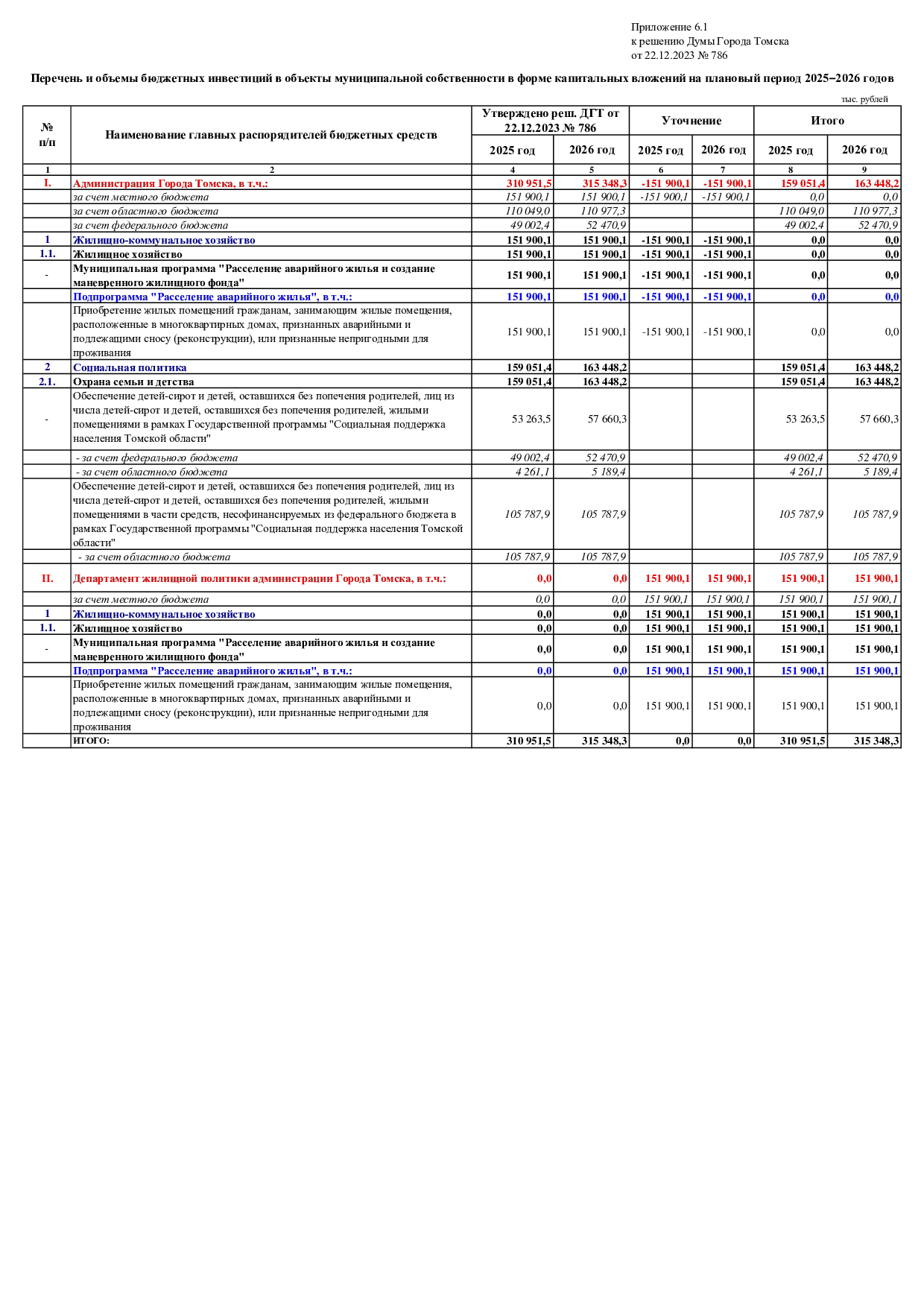 Приложение 6.1
к решению Думы Города Томска
от 22.12.2023 № 786

Перечень и объемы бюджетных инвестиций в объекты муниципальной собственности в форме капитальных вложений на плановый период 2025–2026 годов

тыс. рублей

| № п/п | Наименование главных распорядителей бюджетных средств | Утверждено реш. ДГТ от 22.12.2023 № 786 2025 год | Утверждено реш. ДГТ от 22.12.2023 № 786 2026 год | Уточнение 2025 год | Уточнение 2026 год | Итого 2025 год | Итого 2026 год |
|---|---|---|---|---|---|---|---|
| 1 | 2 | 4 | 5 | 6 | 7 | 8 | 9 |
| I. | Администрация Города Томска, в т.ч.: | 310 951,5 | 315 348,3 | -151 900,1 | -151 900,1 | 159 051,4 | 163 448,2 |
| | за счет местного бюджета | 151 900,1 | 151 900,1 | -151 900,1 | -151 900,1 | 0,0 | 0,0 |
| | за счет областного бюджета | 110 049,0 | 110 977,3 | | | 110 049,0 | 110 977,3 |
| | за счет федерального бюджета | 49 002,4 | 52 470,9 | | | 49 002,4 | 52 470,9 |
| 1 | Жилищно-коммунальное хозяйство | 151 900,1 | 151 900,1 | -151 900,1 | -151 900,1 | 0,0 | 0,0 |
| 1.1. | Жилищное хозяйство | 151 900,1 | 151 900,1 | -151 900,1 | -151 900,1 | 0,0 | 0,0 |
| - | Муниципальная программа "Расселение аварийного жилья и создание маневренного жилищного фонда" | 151 900,1 | 151 900,1 | -151 900,1 | -151 900,1 | 0,0 | 0,0 |
| | Подпрограмма "Расселение аварийного жилья", в т.ч.: | 151 900,1 | 151 900,1 | -151 900,1 | -151 900,1 | 0,0 | 0,0 |
| | Приобретение жилых помещений гражданам, занимающим жилые помещения, расположенные в многоквартирных домах, признанных аварийными и подлежащими сносу (реконструкции), или признанные непригодными для проживания | 151 900,1 | 151 900,1 | -151 900,1 | -151 900,1 | 0,0 | 0,0 |
| 2 | Социальная политика | 159 051,4 | 163 448,2 | | | 159 051,4 | 163 448,2 |
| 2.1. | Охрана семьи и детства | 159 051,4 | 163 448,2 | | | 159 051,4 | 163 448,2 |
| - | Обеспечение детей-сирот и детей, оставшихся без попечения родителей, лиц из числа детей-сирот и детей, оставшихся без попечения родителей, жилыми помещениями в рамках Государственной программы "Социальная поддержка населения Томской области" | 53 263,5 | 57 660,3 | | | 53 263,5 | 57 660,3 |
| | - за счет федерального бюджета | 49 002,4 | 52 470,9 | | | 49 002,4 | 52 470,9 |
| | - за счет областного бюджета | 4 261,1 | 5 189,4 | | | 4 261,1 | 5 189,4 |
| | Обеспечение детей-сирот и детей, оставшихся без попечения родителей, лиц из числа детей-сирот и детей, оставшихся без попечения родителей, жилыми помещениями в части средств, несофинансируемых из федерального бюджета в рамках Государственной программы "Социальная поддержка населения Томской области" | 105 787,9 | 105 787,9 | | | 105 787,9 | 105 787,9 |
| | - за счет областного бюджета | 105 787,9 | 105 787,9 | | | 105 787,9 | 105 787,9 |
| II. | Департамент жилищной политики администрации Города Томска, в т.ч.: | 0,0 | 0,0 | 151 900,1 | 151 900,1 | 151 900,1 | 151 900,1 |
| | за счет местного бюджета | 0,0 | 0,0 | 151 900,1 | 151 900,1 | 151 900,1 | 151 900,1 |
| 1 | Жилищно-коммунальное хозяйство | 0,0 | 0,0 | 151 900,1 | 151 900,1 | 151 900,1 | 151 900,1 |
| 1.1. | Жилищное хозяйство | 0,0 | 0,0 | 151 900,1 | 151 900,1 | 151 900,1 | 151 900,1 |
| - | Муниципальная программа "Расселение аварийного жилья и создание маневренного жилищного фонда" | 0,0 | 0,0 | 151 900,1 | 151 900,1 | 151 900,1 | 151 900,1 |
| | Подпрограмма "Расселение аварийного жилья", в т.ч.: | 0,0 | 0,0 | 151 900,1 | 151 900,1 | 151 900,1 | 151 900,1 |
| | Приобретение жилых помещений гражданам, занимающим жилые помещения, расположенные в многоквартирных домах, признанных аварийными и подлежащими сносу (реконструкции), или признанные непригодными для проживания | 0,0 | 0,0 | 151 900,1 | 151 900,1 | 151 900,1 | 151 900,1 |
| | ИТОГО: | 310 951,5 | 315 348,3 | 0,0 | 0,0 | 310 951,5 | 315 348,3 |